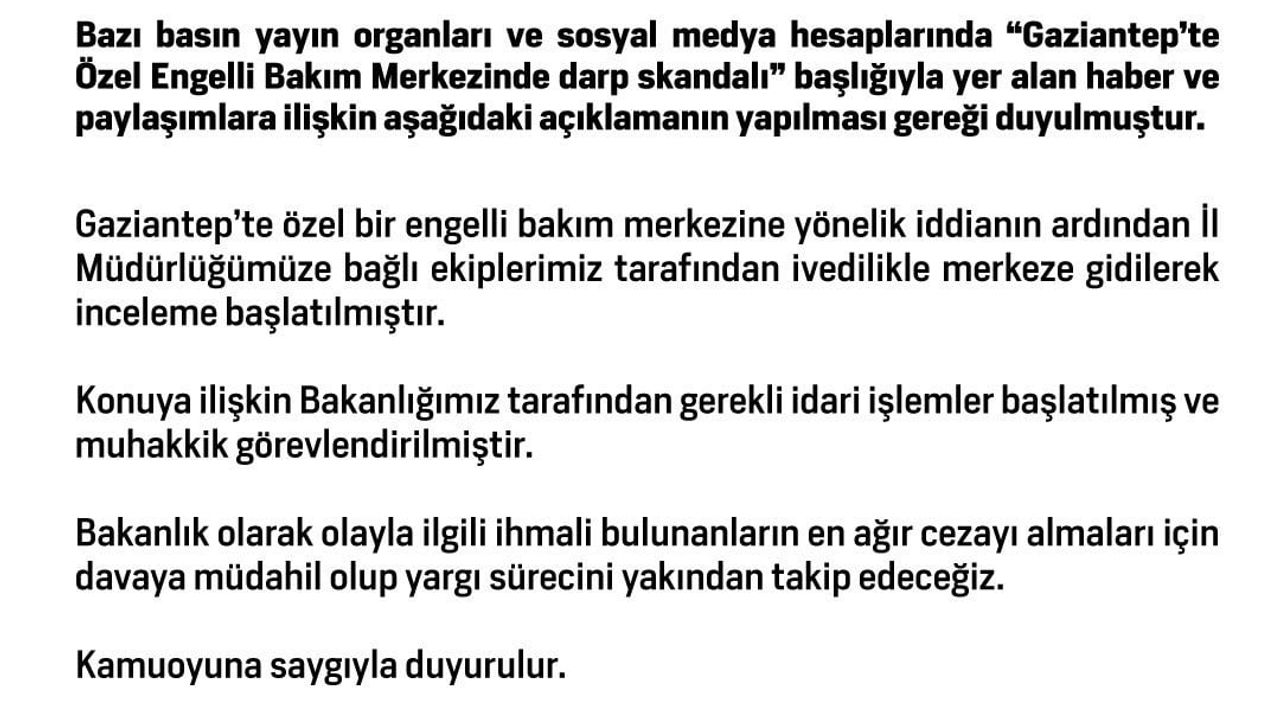 Bazı basın yayın organları ve sosyal medya hesaplarında “Gaziantep’te Özel Engelli Bakım Merkezinde darp skandalı” başlığıyla yer alan haber ve paylaşımlara ilişkin aşağıdaki açıklamanın yapılması gereği duyulmuştur.

Gaziantep’te özel bir engelli bakım merkezine yönelik iddianın ardından İl Müdürlüğümüze bağlı ekiplerimiz tarafından ivedilikle merkeze gidilerek inceleme başlatılmıştır.

Konuya ilişkin Bakanlığımız tarafından gerekli idari işlemler başlatılmış ve muhakkik görevlendirilmiştir.

Bakanlık olarak olayla ilgili ihmali bulunanların en ağır cezayı almaları için davaya müdahil olup yargı sürecini yakından takip edeceğiz.

Kamuoyuna saygıyla duyurulur.